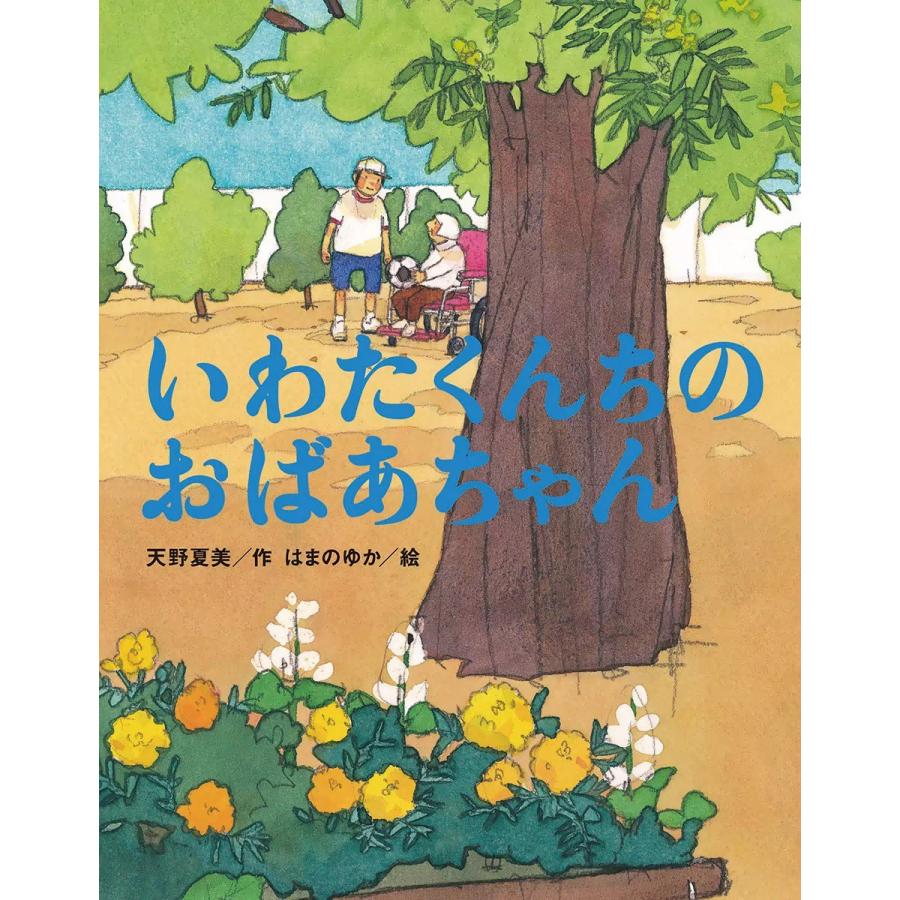 いわたくんちの
おばあちゃん

天野夏美／作　はまのゆか／絵